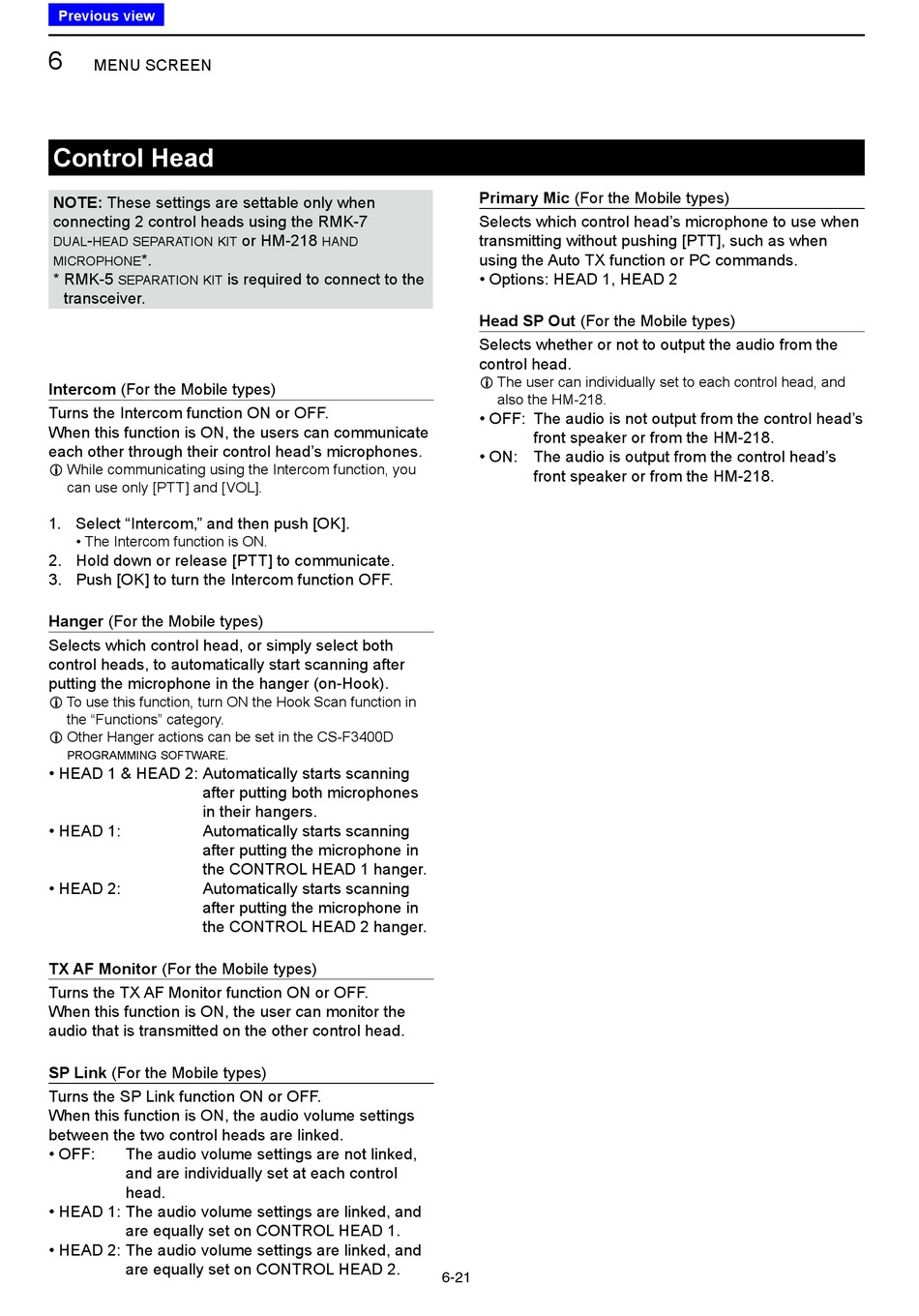 Previous view

6 MENU SCREEN

Control Head

NOTE: These settings are settable only when connecting 2 control heads using the RMK-7 DUAL-HEAD SEPARATION KIT or HM-218 HAND MICROPHONE*.
* RMK-5 SEPARATION KIT is required to connect to the transceiver.

Intercom (For the Mobile types)

Turns the Intercom function ON or OFF.
When this function is ON, the users can communicate each other through their control head's microphones.
ⓘ While communicating using the Intercom function, you can use only [PTT] and [VOL].

1. Select "Intercom," and then push [OK].
• The Intercom function is ON.
2. Hold down or release [PTT] to communicate.
3. Push [OK] to turn the Intercom function OFF.

Hanger (For the Mobile types)

Selects which control head, or simply select both control heads, to automatically start scanning after putting the microphone in the hanger (on-Hook).
ⓘ To use this function, turn ON the Hook Scan function in the "Functions" category.
ⓘ Other Hanger actions can be set in the CS-F3400D PROGRAMMING SOFTWARE.
• HEAD 1 & HEAD 2: Automatically starts scanning after putting both microphones in their hangers.
• HEAD 1: Automatically starts scanning after putting the microphone in the CONTROL HEAD 1 hanger.
• HEAD 2: Automatically starts scanning after putting the microphone in the CONTROL HEAD 2 hanger.

TX AF Monitor (For the Mobile types)

Turns the TX AF Monitor function ON or OFF.
When this function is ON, the user can monitor the audio that is transmitted on the other control head.

SP Link (For the Mobile types)

Turns the SP Link function ON or OFF.
When this function is ON, the audio volume settings between the two control heads are linked.
• OFF: The audio volume settings are not linked, and are individually set at each control head.
• HEAD 1: The audio volume settings are linked, and are equally set on CONTROL HEAD 1.
• HEAD 2: The audio volume settings are linked, and are equally set on CONTROL HEAD 2.

Primary Mic (For the Mobile types)

Selects which control head's microphone to use when transmitting without pushing [PTT], such as when using the Auto TX function or PC commands.
• Options: HEAD 1, HEAD 2

Head SP Out (For the Mobile types)

Selects whether or not to output the audio from the control head.
ⓘ The user can individually set to each control head, and also the HM-218.
• OFF: The audio is not output from the control head's front speaker or from the HM-218.
• ON: The audio is output from the control head's front speaker or from the HM-218.

6-21